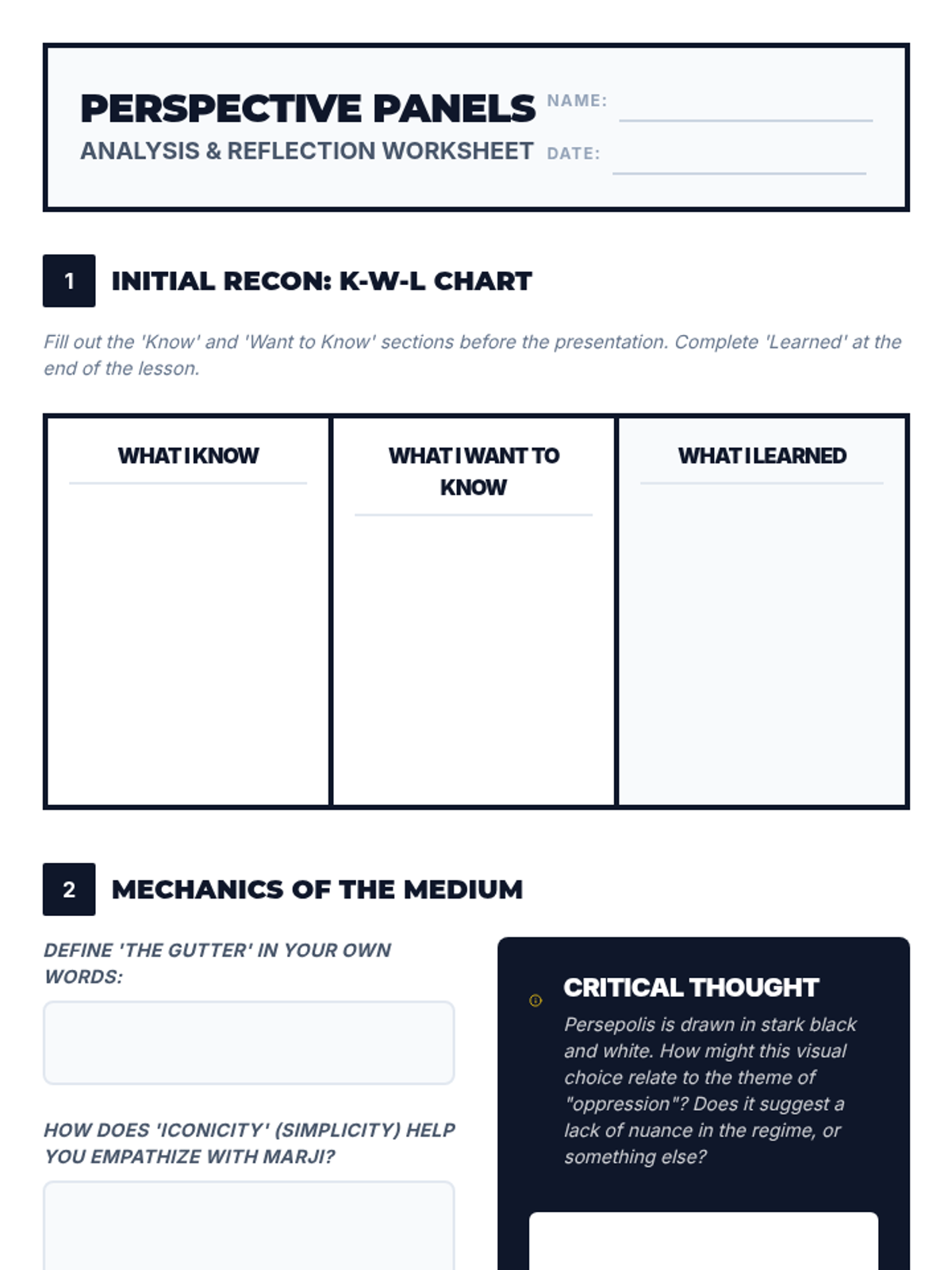 PERSPECTIVE PANELS
ANALYSIS & REFLECTION WORKSHEET

NAME:
DATE:

1 INITIAL RECON: K-W-L CHART

Fill out the 'Know' and 'Want to Know' sections before the presentation. Complete 'Learned' at the end of the lesson.

| WHAT I KNOW | WHAT I WANT TO KNOW | WHAT I LEARNED |
|---|---|---|
| | | |

2 MECHANICS OF THE MEDIUM

DEFINE 'THE GUTTER' IN YOUR OWN WORDS:

HOW DOES 'ICONICITY' (SIMPLICITY) HELP YOU EMPATHIZE WITH MARJI?

CRITICAL THOUGHT

Persepolis is drawn in stark black and white. How might this visual choice relate to the theme of "oppression"? Does it suggest a lack of nuance in the regime, or something else?